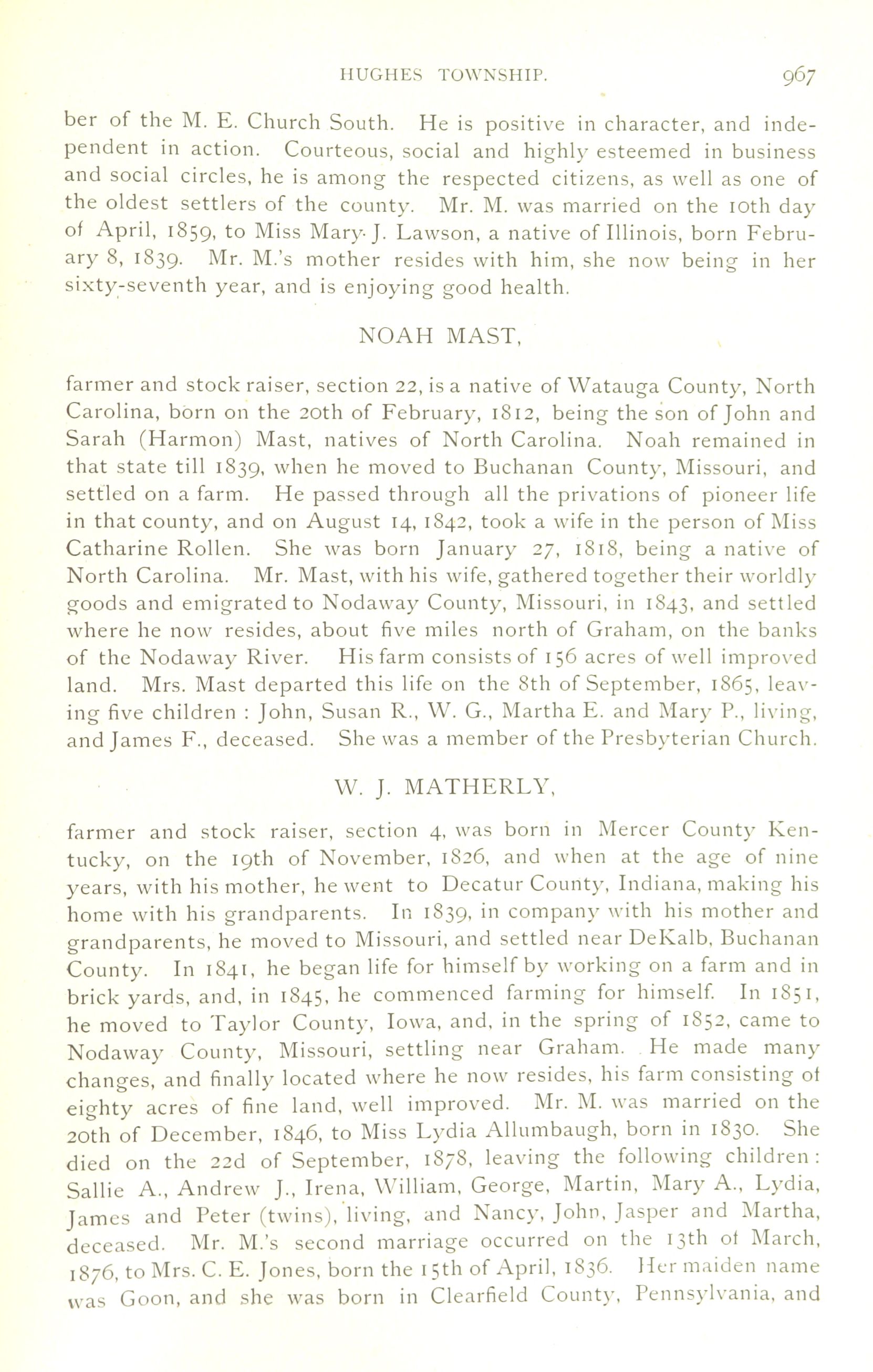 HUGHES TOWNSHIP. 967

ber of the M. E. Church South. He is positive in character, and independent in action. Courteous, social and highly esteemed in business and social circles, he is among the respected citizens, as well as one of the oldest settlers of the county. Mr. M. was married on the 10th day of April, 1859, to Miss Mary J. Lawson, a native of Illinois, born February 8, 1839. Mr. M.'s mother resides with him, she now being in her sixty-seventh year, and is enjoying good health.

NOAH MAST,

farmer and stock raiser, section 22, is a native of Watauga County, North Carolina, born on the 20th of February, 1812, being the son of John and Sarah (Harmon) Mast, natives of North Carolina. Noah remained in that state till 1839, when he moved to Buchanan County, Missouri, and settled on a farm. He passed through all the privations of pioneer life in that county, and on August 14, 1842, took a wife in the person of Miss Catharine Rollen. She was born January 27, 1818, being a native of North Carolina. Mr. Mast, with his wife, gathered together their worldly goods and emigrated to Nodaway County, Missouri, in 1843, and settled where he now resides, about five miles north of Graham, on the banks of the Nodaway River. His farm consists of 156 acres of well improved land. Mrs. Mast departed this life on the 8th of September, 1865, leaving five children : John, Susan R., W. G., Martha E. and Mary P., living, and James F., deceased. She was a member of the Presbyterian Church.

W. J. MATHERLY,

farmer and stock raiser, section 4, was born in Mercer County Kentucky, on the 19th of November, 1826, and when at the age of nine years, with his mother, he went to Decatur County, Indiana, making his home with his grandparents. In 1839, in company with his mother and grandparents, he moved to Missouri, and settled near DeKalb, Buchanan County. In 1841, he began life for himself by working on a farm and in brick yards, and, in 1845, he commenced farming for himself. In 1851, he moved to Taylor County, Iowa, and, in the spring of 1852, came to Nodaway County, Missouri, settling near Graham. He made many changes, and finally located where he now resides, his farm consisting of eighty acres of fine land, well improved. Mr. M. was married on the 20th of December, 1846, to Miss Lydia Allumbaugh, born in 1830. She died on the 22d of September, 1878, leaving the following children : Sallie A., Andrew J., Irena, William, George, Martin, Mary A., Lydia, James and Peter (twins), living, and Nancy, John, Jasper and Martha, deceased. Mr. M.'s second marriage occurred on the 13th of March, 1876, to Mrs. C. E. Jones, born the 15th of April, 1836. Her maiden name was Goon, and she was born in Clearfield County, Pennsylvania, and